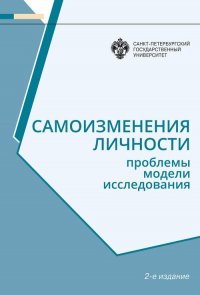 САНКТ-ПЕТЕРБУРГСКИЙ
ГОСУДАРСТВЕННЫЙ
УНИВЕРСИТЕТ

САМОИЗМЕНЕНИЯ
ЛИЧНОСТИ
проблемы
модели
исследования

2-е издание